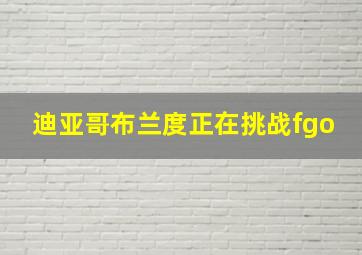 迪亚哥布兰度正在挑战fgo